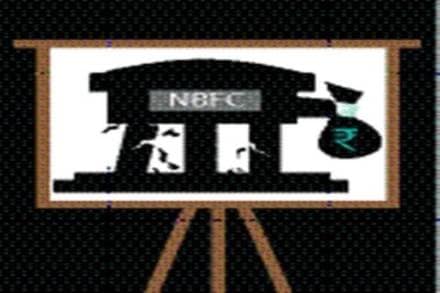 NBFC

₹